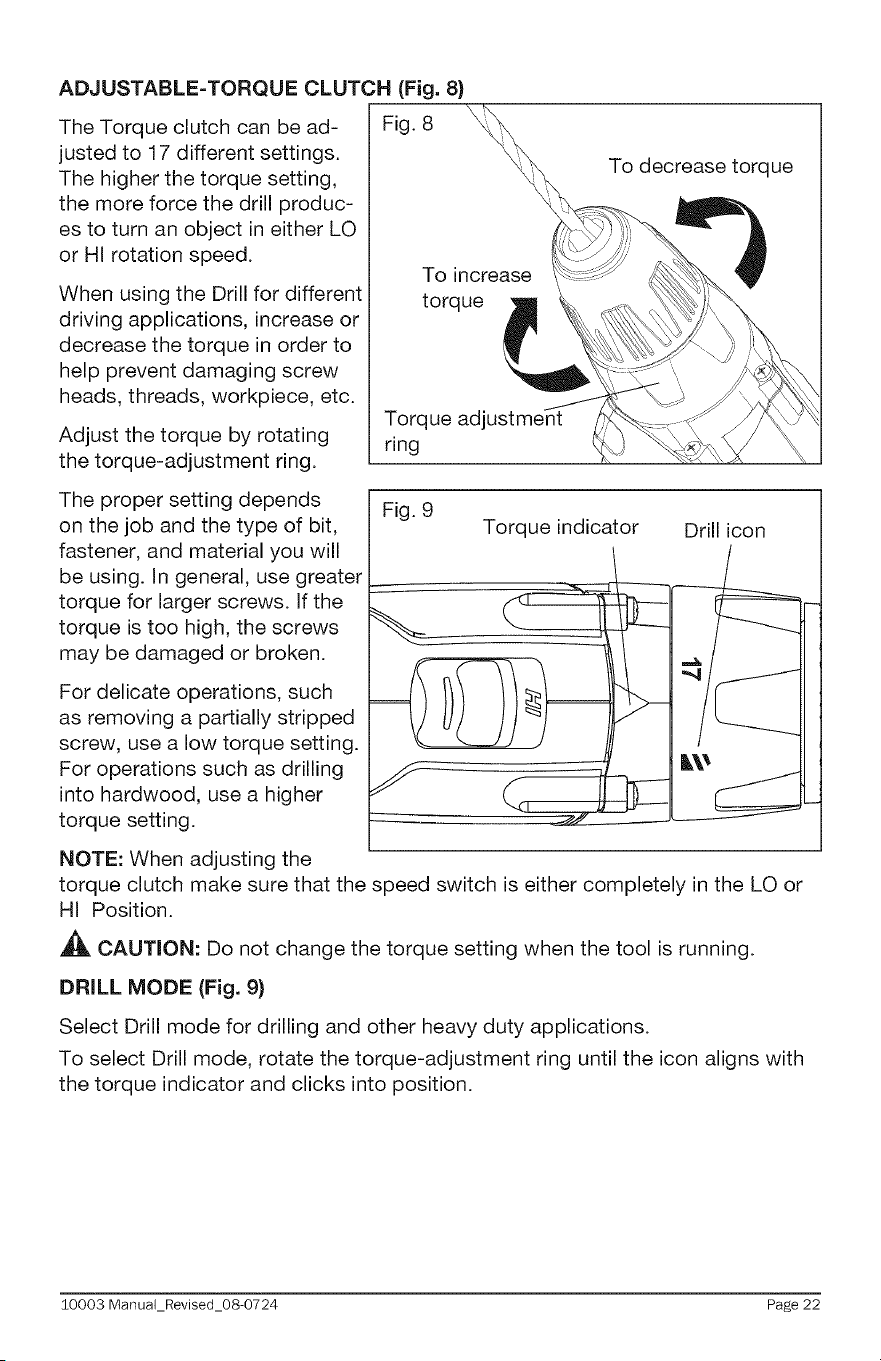 ADJUSTABLE-TORQUE CLUTCH (Fig. 8)

The Torque clutch can be adjusted to 17 different settings. The higher the torque setting, the more force the drill produces to turn an object in either LO or HI rotation speed.

When using the Drill for different driving applications, increase or decrease the torque in order to help prevent damaging screw heads, threads, workpiece, etc.

Adjust the torque by rotating the torque-adjustment ring.

Fig. 8

To decrease torque

To increase torque

Torque adjustment ring

The proper setting depends on the job and the type of bit, fastener, and material you will be using. In general, use greater torque for larger screws. If the torque is too high, the screws may be damaged or broken.

For delicate operations, such as removing a partially stripped screw, use a low torque setting. For operations such as drilling into hardwood, use a higher torque setting.

Fig. 9

Torque indicator

Drill icon

HI

17

NOTE: When adjusting the torque clutch make sure that the speed switch is either completely in the LO or HI Position.

CAUTION: Do not change the torque setting when the tool is running.

DRILL MODE (Fig. 9)

Select Drill mode for drilling and other heavy duty applications.

To select Drill mode, rotate the torque-adjustment ring until the icon aligns with the torque indicator and clicks into position.

10003 Manual_Revised_08-0724

Page 22